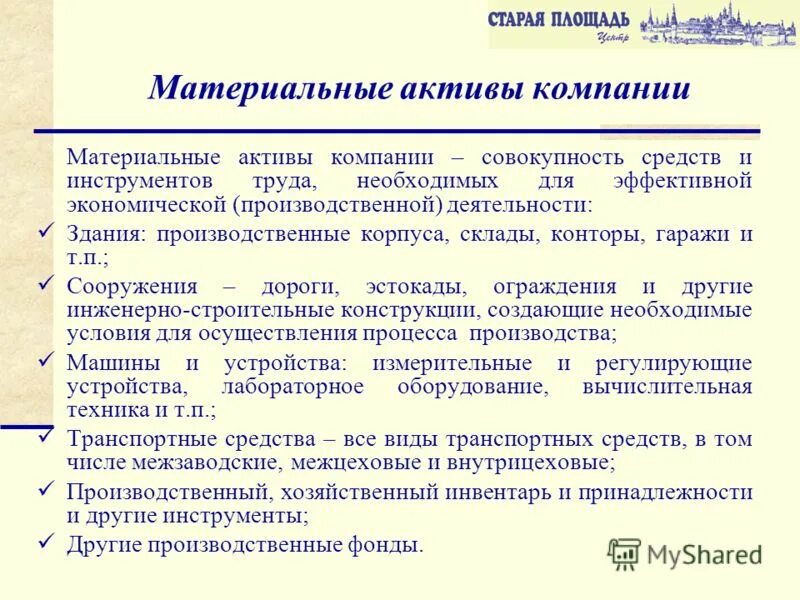 СТАРАЯ ПЛОЩАДЬ
Центр

Материальные активы компании

Материальные активы компании – совокупность средств и инструментов труда, необходимых для эффективной экономической (производственной) деятельности:

✓ Здания: производственные корпуса, склады, конторы, гаражи и т.п.;

✓ Сооружения – дороги, эстокады, ограждения и другие инженерно-строительные конструкции, создающие необходимые условия для осуществления процесса производства;

✓ Машины и устройства: измерительные и регулирующие устройства, лабораторное оборудование, вычислительная техника и т.п.;

✓ Транспортные средства – все виды транспортных средств, в том числе межзаводские, межцеховые и внутрицеховые;

✓ Производственный, хозяйственный инвентарь и принадлежности и другие инструменты;

✓ Другие производственные фонды.

MyShared